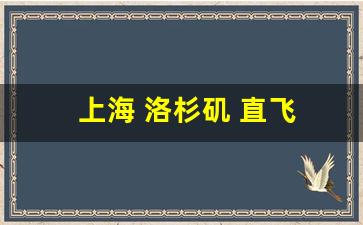 上海 洛杉矶 直飞